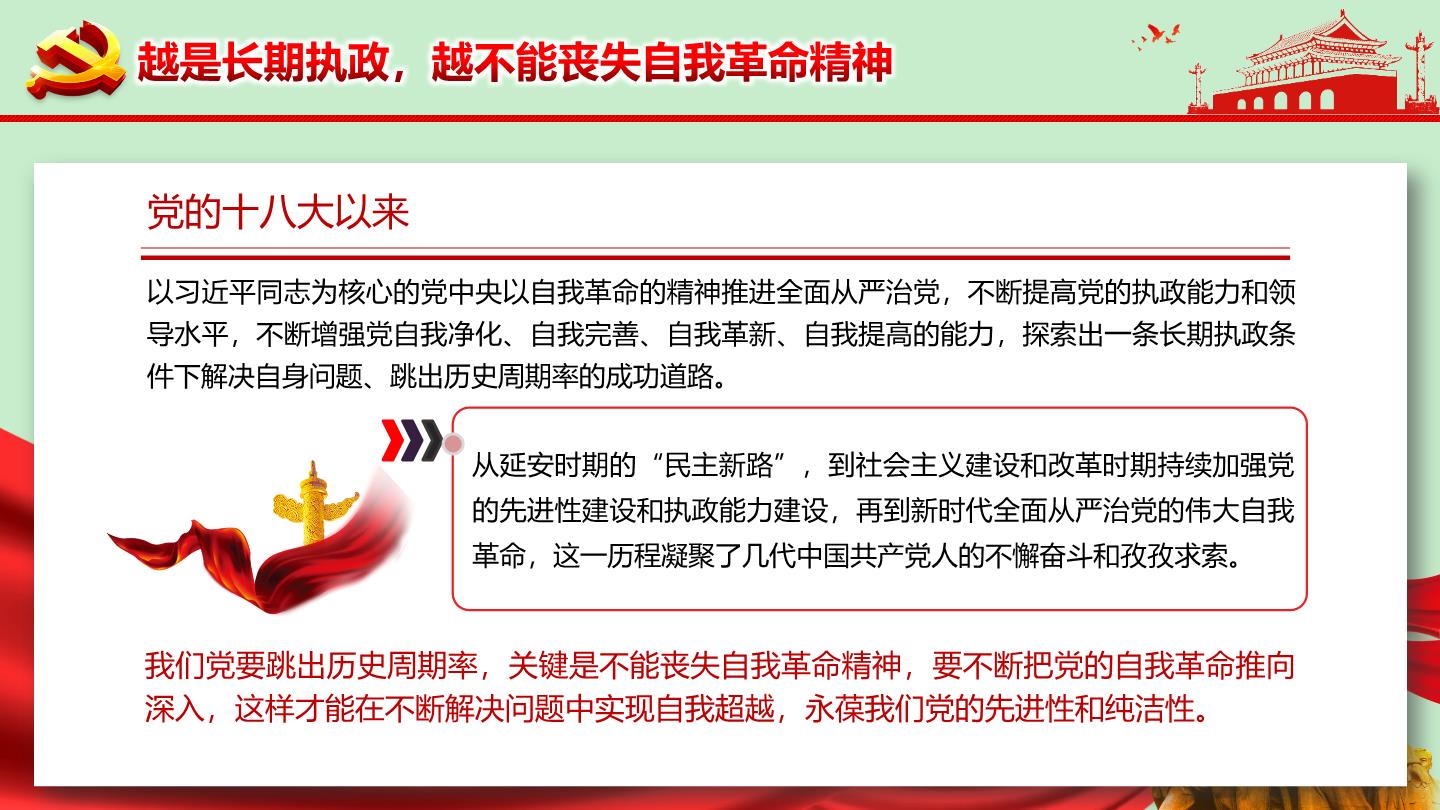 越是长期执政，越不能丧失自我革命精神

党的十八大以来

以习近平同志为核心的党中央以自我革命的精神推进全面从严治党，不断提高党的执政能力和领导水平，不断增强党自我净化、自我完善、自我革新、自我提高的能力，探索出一条长期执政条件下解决自身问题、跳出历史周期率的成功道路。

从延安时期的“民主新路”，到社会主义建设和改革时期持续加强党的先进性建设和执政能力建设，再到新时代全面从严治党的伟大自我革命，这一历程凝聚了几代中国共产党人的不懈奋斗和孜孜求索。

我们党要跳出历史周期率，关键是不能丧失自我革命精神，要不断把党的自我革命推向深入，这样才能在不断解决问题中实现自我超越，永葆我们党的先进性和纯洁性。